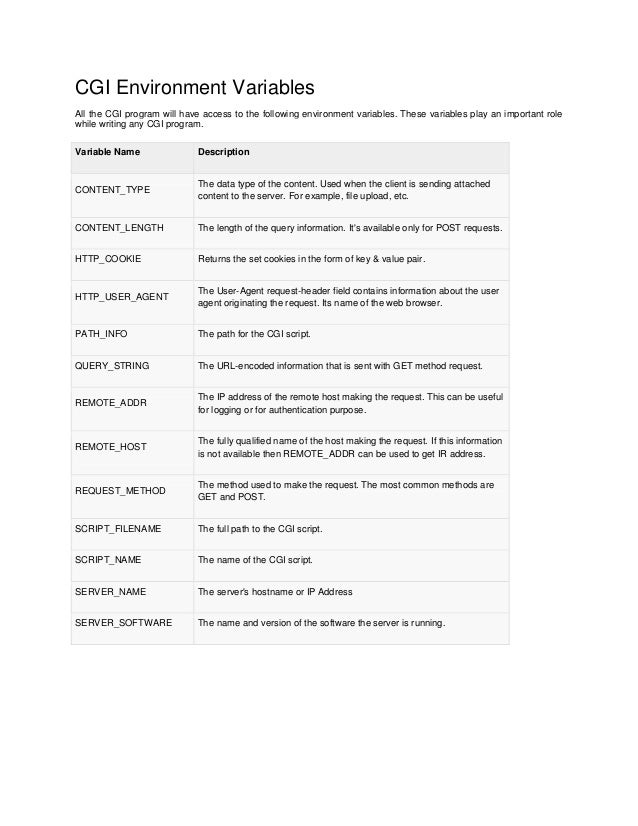 CGI Environment Variables

All the CGI program will have access to the following environment variables. These variables play an important role while writing any CGI program.

| Variable Name | Description |
|---|---|
| CONTENT_TYPE | The data type of the content. Used when the client is sending attached content to the server. For example, file upload, etc. |
| CONTENT_LENGTH | The length of the query information. It's available only for POST requests. |
| HTTP_COOKIE | Returns the set cookies in the form of key & value pair. |
| HTTP_USER_AGENT | The User-Agent request-header field contains information about the user agent originating the request. Its name of the web browser. |
| PATH_INFO | The path for the CGI script. |
| QUERY_STRING | The URL-encoded information that is sent with GET method request. |
| REMOTE_ADDR | The IP address of the remote host making the request. This can be useful for logging or for authentication purpose. |
| REMOTE_HOST | The fully qualified name of the host making the request. If this information is not available then REMOTE_ADDR can be used to get IR address. |
| REQUEST_METHOD | The method used to make the request. The most common methods are GET and POST. |
| SCRIPT_FILENAME | The full path to the CGI script. |
| SCRIPT_NAME | The name of the CGI script. |
| SERVER_NAME | The server's hostname or IP Address |
| SERVER_SOFTWARE | The name and version of the software the server is running. |